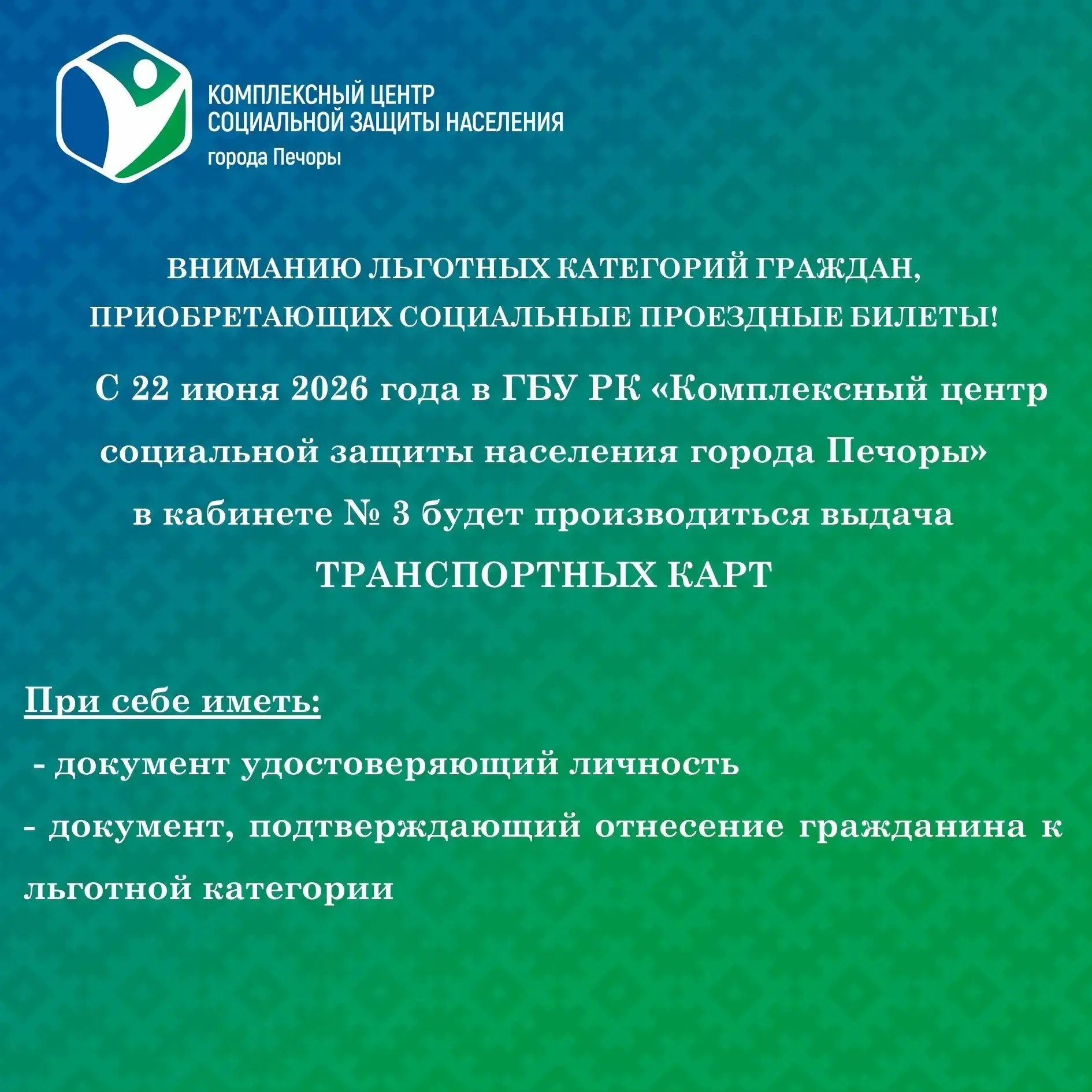 КОМПЛЕКСНЫЙ ЦЕНТР
СОЦИАЛЬНОЙ ЗАЩИТЫ НАСЕЛЕНИЯ
города Печоры

ВНИМАНИЮ ЛЬГОТНЫХ КАТЕГОРИЙ ГРАЖДАН, ПРИОБРЕТАЮЩИХ СОЦИАЛЬНЫЕ ПРОЕЗДНЫЕ БИЛЕТЫ!

С 22 июня 2026 года в ГБУ РК «Комплексный центр социальной защиты населения города Печоры» в кабинете № 3 будет производиться выдача ТРАНСПОРТНЫХ КАРТ

При себе иметь:

- документ удостоверяющий личность

- документ, подтверждающий отнесение гражданина к льготной категории